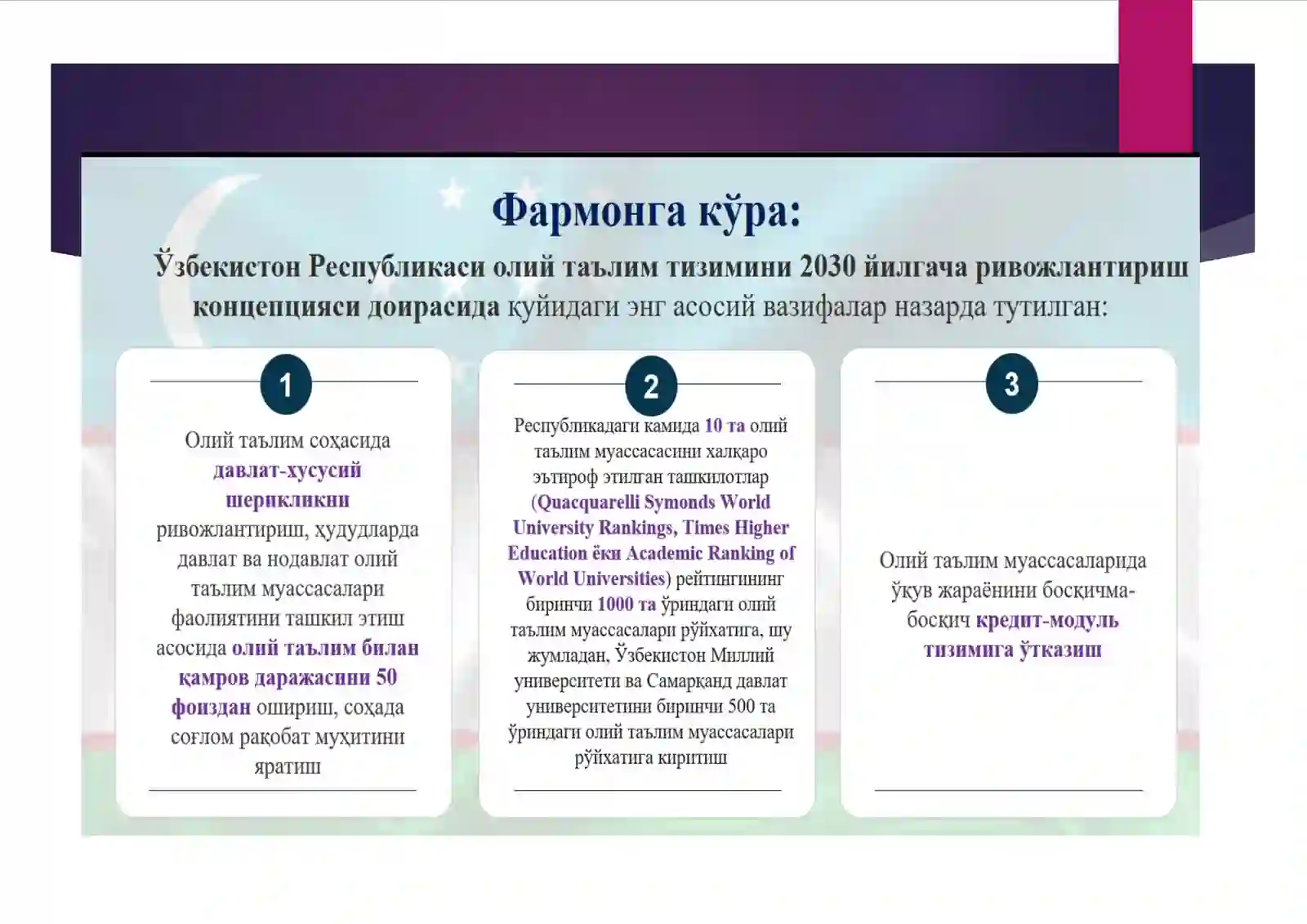 Фармонга кўра:

Ўзбекистон Республикаси олий таълим тизимини 2030 йилгача ривожлантириш концепцияси доирасида қуйидаги энг асосий вазифалар назарда тутилган:

1

Олий таълим соҳасида давлат-хусусий шерикликни ривожлантириш, ҳудудларда давлат ва нодавлат олий таълим муассасалари фаолиятини ташкил этиш асосида олий таълим билан қамров даражасини 50 фоиздан ошириш, соҳада соғлом рақобат муҳитини яратиш

2

Республикадаги камида 10 та олий таълим муассасасини халқаро эътироф этилган ташкилотлар (Quacquarelli Symonds World University Rankings, Times Higher Education ёки Academic Ranking of World Universities) рейтингининг биринчи 1000 та ўриндаги олий таълим муассасалари рўйхатига, шу жумладан, Ўзбекистон Миллий университети ва Самарқанд давлат университетини биринчи 500 та ўриндаги олий таълим муассасалари рўйхатига киритиш

3

Олий таълим муассасаларида ўқув жараёнини босқичма-босқич кредит-модуль тизимига ўтказиш